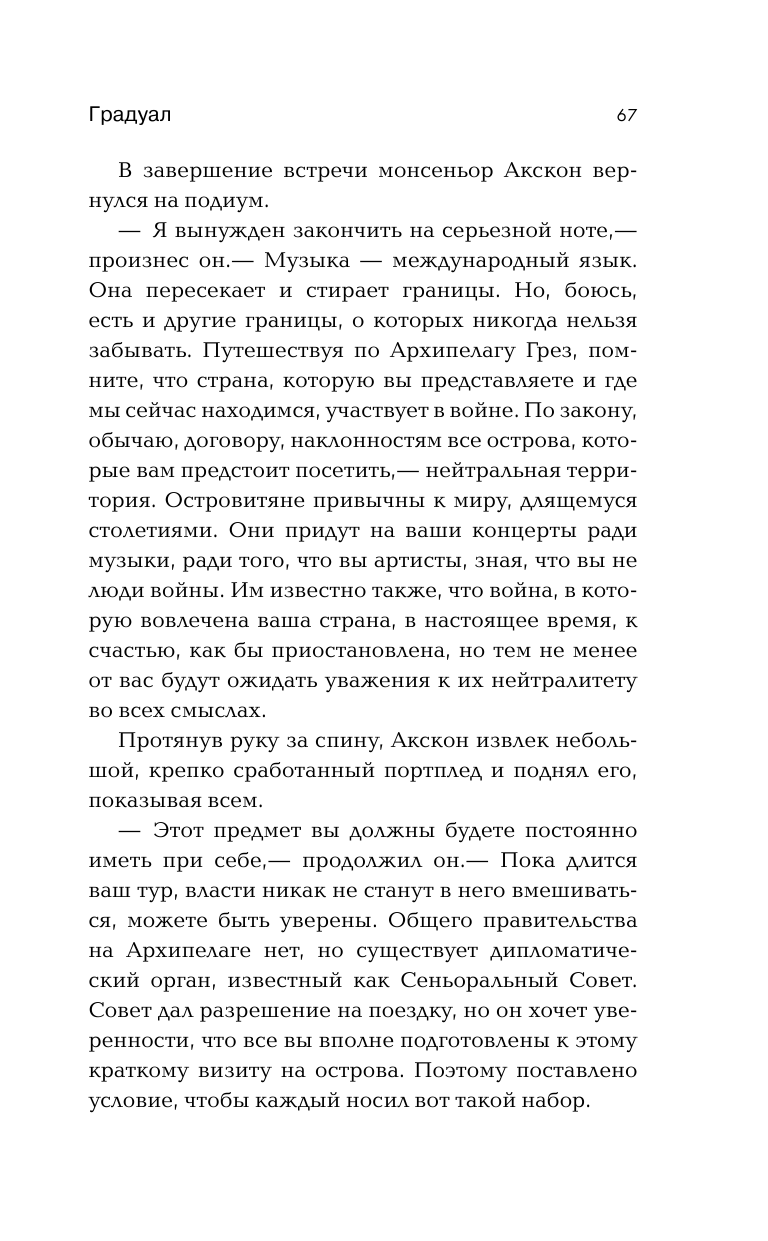 Градуал 67

В завершение встречи монсеньор Акскон вернулся на подиум.

— Я вынужден закончить на серьезной ноте,— произнес он.— Музыка — международный язык. Она пересекает и стирает границы. Но, боюсь, есть и другие границы, о которых никогда нельзя забывать. Путешествуя по Архипелагу Грез, помните, что страна, которую вы представляете и где мы сейчас находимся, участвует в войне. По закону, обычаю, договору, наклонностям все острова, которые вам предстоит посетить,— нейтральная территория. Островитяне привычны к миру, длящемуся столетиями. Они придут на ваши концерты ради музыки, ради того, что вы артисты, зная, что вы не люди войны. Им известно также, что война, в которую вовлечена ваша страна, в настоящее время, к счастью, как бы приостановлена, но тем не менее от вас будут ожидать уважения к их нейтралитету во всех смыслах.

Протянув руку за спину, Акскон извлек небольшой, крепко сработанный портплед и поднял его, показывая всем.

— Этот предмет вы должны будете постоянно иметь при себе,— продолжил он.— Пока длится ваш тур, власти никак не станут в него вмешиваться, можете быть уверены. Общего правительства на Архипелаге нет, но существует дипломатический орган, известный как Сеньоральный Совет. Совет дал разрешение на поездку, но он хочет уверенности, что все вы вполне подготовлены к этому краткому визиту на острова. Поэтому поставлено условие, чтобы каждый носил вот такой набор.